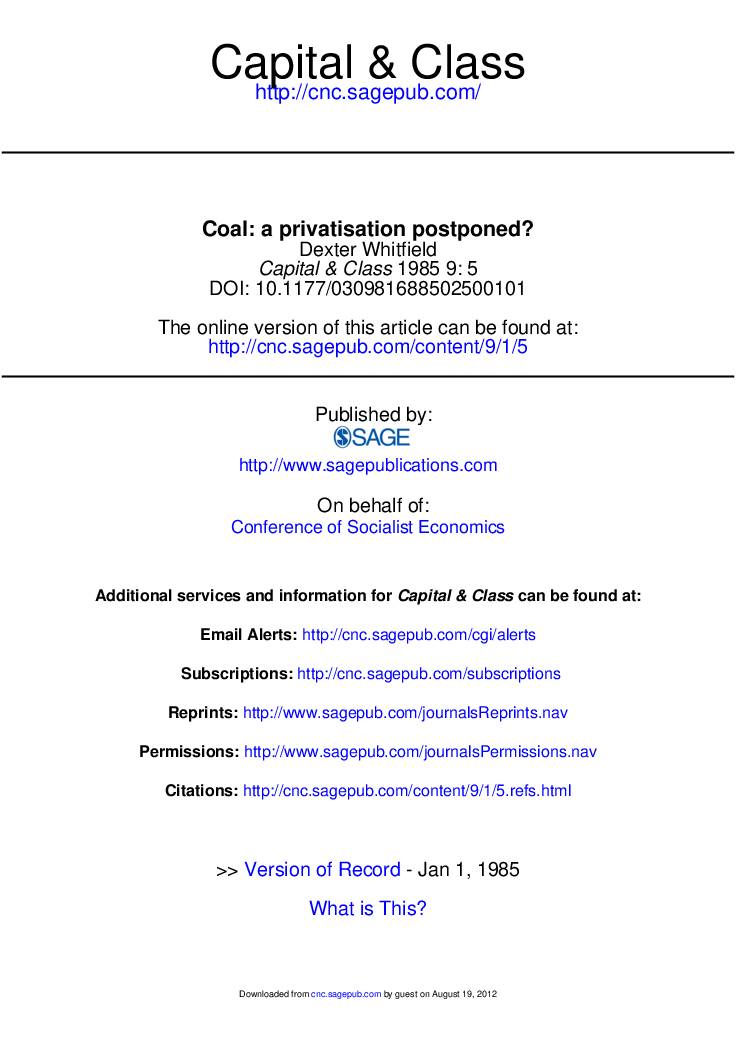 Capital & Class
http://cnc.sagepub.com/

Coal: a privatisation postponed?
Dexter Whitfield
Capital & Class 1985 9: 5
DOI: 10.1177/030981688502500101

The online version of this article can be found at:
http://cnc.sagepub.com/content/9/1/5

Published by:
SAGE

http://www.sagepublications.com

On behalf of:
Conference of Socialist Economics

Additional services and information for Capital & Class can be found at:

Email Alerts: http://cnc.sagepub.com/cgi/alerts

Subscriptions: http://cnc.sagepub.com/subscriptions

Reprints: http://www.sagepub.com/journalsReprints.nav

Permissions: http://www.sagepub.com/journalsPermissions.nav

Citations: http://cnc.sagepub.com/content/9/1/5.refs.html

>> Version of Record - Jan 1, 1985

What is This?

Downloaded from cnc.sagepub.com by guest on August 19, 2012